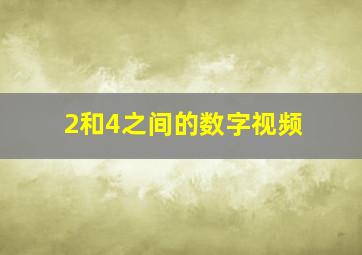 2和4之间的数字视频